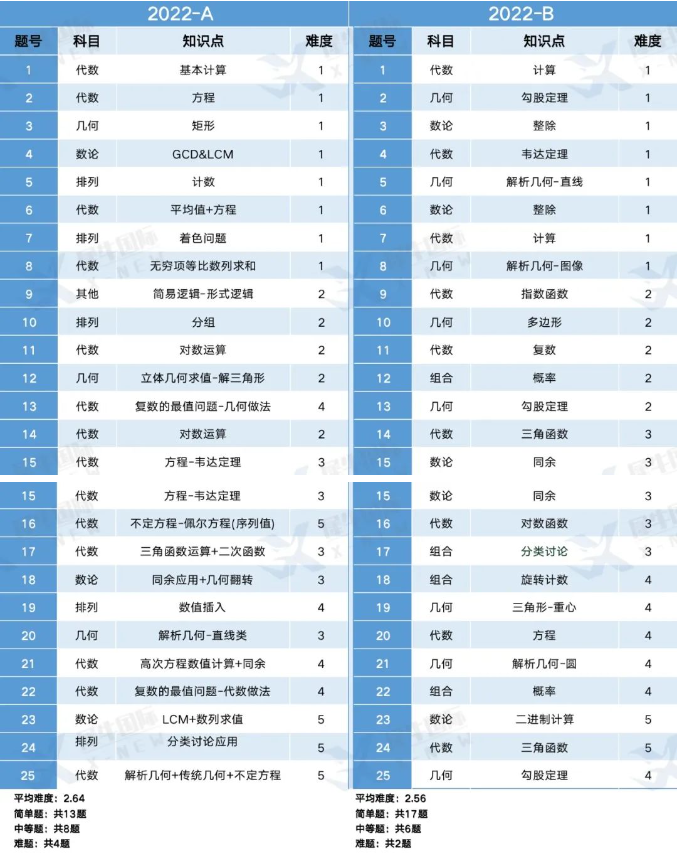 2022-A

| 题号 | 科目 | 知识点 | 难度 |
|---|---|---|---|
| 1 | 代数 | 基本计算 | 1 |
| 2 | 代数 | 方程 | 1 |
| 3 | 几何 | 矩形 | 1 |
| 4 | 数论 | GCD&LCM | 1 |
| 5 | 排列 | 计数 | 1 |
| 6 | 代数 | 平均值+方程 | 1 |
| 7 | 排列 | 着色问题 | 1 |
| 8 | 代数 | 无穷项等比数列求和 | 1 |
| 9 | 其他 | 简易逻辑-形式逻辑 | 2 |
| 10 | 排列 | 分组 | 2 |
| 11 | 代数 | 对数运算 | 2 |
| 12 | 几何 | 立体几何求值-解三角形 | 2 |
| 13 | 代数 | 复数的最值问题-几何做法 | 4 |
| 14 | 代数 | 对数运算 | 2 |
| 15 | 代数 | 方程-韦达定理 | 3 |
| 15 | 代数 | 方程-韦达定理 | 3 |
| 16 | 代数 | 不定方程-佩尔方程(序列值) | 5 |
| 17 | 代数 | 三角函数运算+二次函数 | 3 |
| 18 | 数论 | 同余应用+几何翻转 | 3 |
| 19 | 排列 | 数值插入 | 4 |
| 20 | 几何 | 解析几何-直线类 | 3 |
| 21 | 代数 | 高次方程数值计算+同余 | 4 |
| 22 | 代数 | 复数的最值问题-代数做法 | 4 |
| 23 | 数论 | LCM+数列求值 | 5 |
| 24 | 排列 | 分类讨论应用 | 5 |
| 25 | 代数 | 解析几何+传统几何+不定方程 | 5 |

平均难度：2.64
简单题：共13题
中等题：共8题
难题：共4题

2022-B

| 题号 | 科目 | 知识点 | 难度 |
|---|---|---|---|
| 1 | 代数 | 计算 | 1 |
| 2 | 几何 | 勾股定理 | 1 |
| 3 | 数论 | 整除 | 1 |
| 4 | 代数 | 韦达定理 | 1 |
| 5 | 几何 | 解析几何-直线 | 1 |
| 6 | 数论 | 整除 | 1 |
| 7 | 代数 | 计算 | 1 |
| 8 | 几何 | 解析几何-图像 | 1 |
| 9 | 代数 | 指数函数 | 2 |
| 10 | 几何 | 多边形 | 2 |
| 11 | 代数 | 复数 | 2 |
| 12 | 组合 | 概率 | 2 |
| 13 | 几何 | 勾股定理 | 2 |
| 14 | 代数 | 三角函数 | 3 |
| 15 | 数论 | 同余 | 3 |
| 15 | 数论 | 同余 | 3 |
| 16 | 代数 | 对数函数 | 3 |
| 17 | 组合 | 分类讨论 | 3 |
| 18 | 组合 | 旋转计数 | 4 |
| 19 | 几何 | 三角形-重心 | 4 |
| 20 | 代数 | 方程 | 4 |
| 21 | 几何 | 解析几何-圆 | 4 |
| 22 | 组合 | 概率 | 4 |
| 23 | 数论 | 二进制计算 | 5 |
| 24 | 代数 | 三角函数 | 5 |
| 25 | 几何 | 勾股定理 | 4 |

平均难度：2.56
简单题：共17题
中等题：共6题
难题：共2题